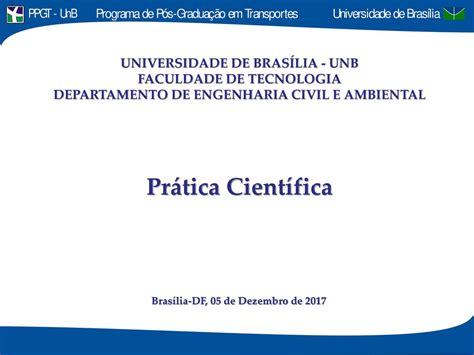 PPGT - UnB Programa de Pós-Graduação em Transportes Universidade de Brasília

UNIVERSIDADE DE BRASÍLIA - UNB
FACULDADE DE TECNOLOGIA
DEPARTAMENTO DE ENGENHARIA CIVIL E AMBIENTAL

Prática Científica

Brasília-DF, 05 de Dezembro de 2017